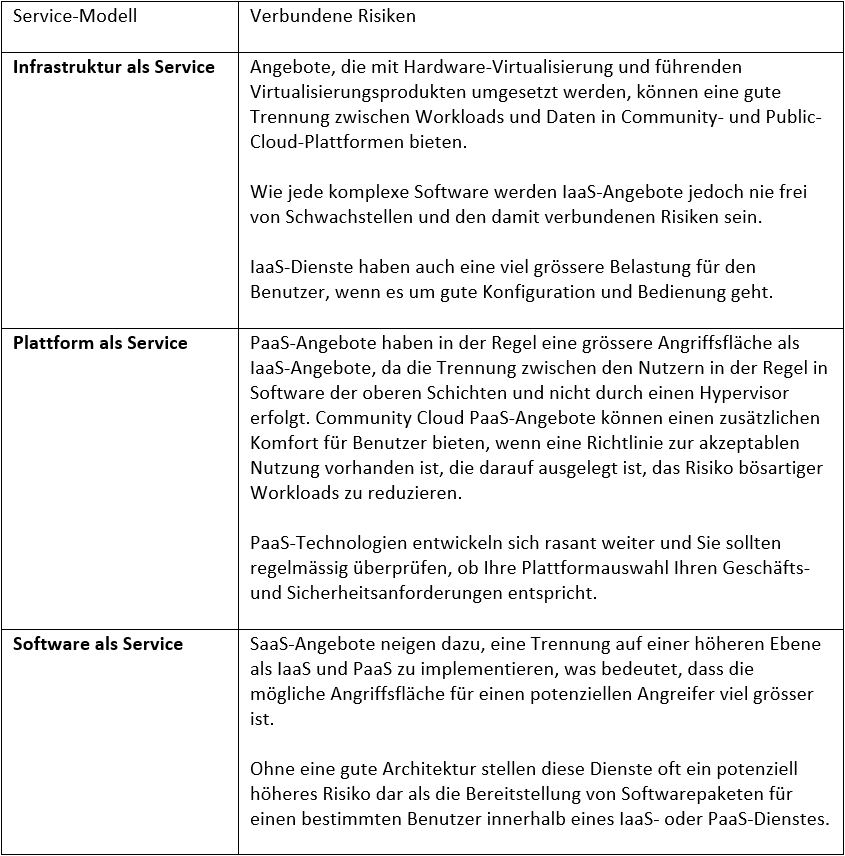 | Service-Modell | Verbundene Risiken |
|---|---|
| **Infrastruktur als Service** | Angebote, die mit Hardware-Virtualisierung und führenden Virtualisierungsprodukten umgesetzt werden, können eine gute Trennung zwischen Workloads und Daten in Community- und Public-Cloud-Plattformen bieten.<br><br>Wie jede komplexe Software werden IaaS-Angebote jedoch nie frei von Schwachstellen und den damit verbundenen Risiken sein.<br><br>IaaS-Dienste haben auch eine viel grössere Belastung für den Benutzer, wenn es um gute Konfiguration und Bedienung geht. |
| **Plattform als Service** | PaaS-Angebote haben in der Regel eine grössere Angriffsfläche als IaaS-Angebote, da die Trennung zwischen den Nutzern in der Regel in Software der oberen Schichten und nicht durch einen Hypervisor erfolgt. Community Cloud PaaS-Angebote können einen zusätzlichen Komfort für Benutzer bieten, wenn eine Richtlinie zur akzeptablen Nutzung vorhanden ist, die darauf ausgelegt ist, das Risiko bösartiger Workloads zu reduzieren.<br><br>PaaS-Technologien entwickeln sich rasant weiter und Sie sollten regelmässig überprüfen, ob Ihre Plattformauswahl Ihren Geschäfts- und Sicherheitsanforderungen entspricht. |
| **Software als Service** | SaaS-Angebote neigen dazu, eine Trennung auf einer höheren Ebene als IaaS und PaaS zu implementieren, was bedeutet, dass die mögliche Angriffsfläche für einen potenziellen Angreifer viel grösser ist.<br><br>Ohne eine gute Architektur stellen diese Dienste oft ein potenziell höheres Risiko dar als die Bereitstellung von Softwarepaketen für einen bestimmten Benutzer innerhalb eines IaaS- oder PaaS-Dienstes. |